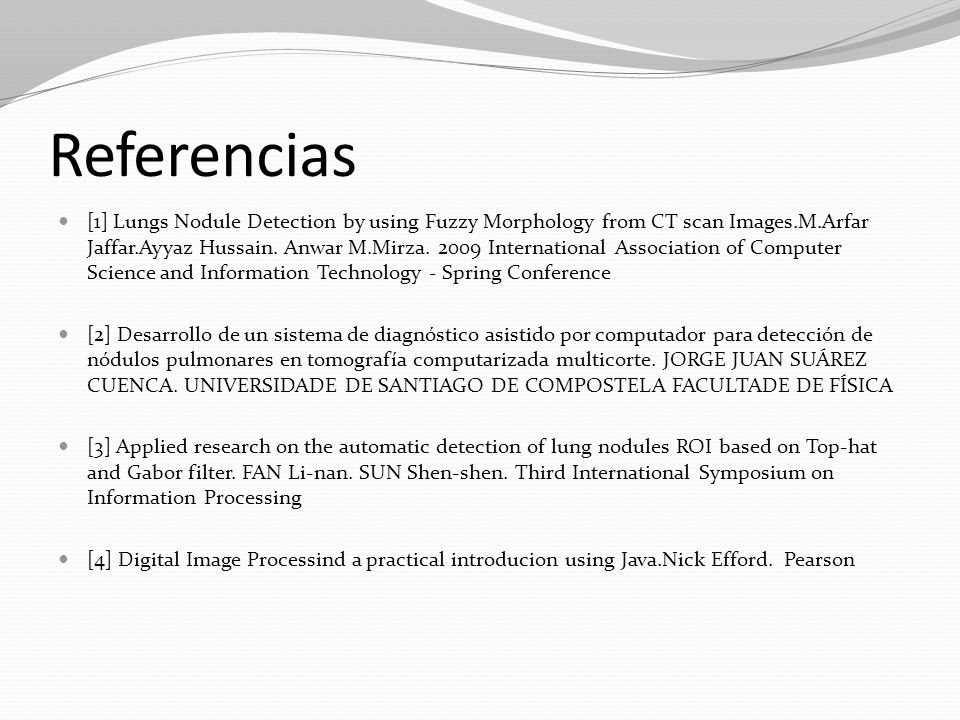 Referencias

[1] Lungs Nodule Detection by using Fuzzy Morphology from CT scan Images.M.Arfar Jaffar.Ayyaz Hussain. Anwar M.Mirza. 2009 International Association of Computer Science and Information Technology - Spring Conference

[2] Desarrollo de un sistema de diagnóstico asistido por computador para detección de nódulos pulmonares en tomografía computarizada multicorte. JORGE JUAN SUÁREZ CUENCA. UNIVERSIDADE DE SANTIAGO DE COMPOSTELA FACULTADE DE FÍSICA

[3] Applied research on the automatic detection of lung nodules ROI based on Top-hat and Gabor filter. FAN Li-nan. SUN Shen-shen. Third International Symposium on Information Processing

[4] Digital Image Processind a practical introducion using Java.Nick Efford. Pearson